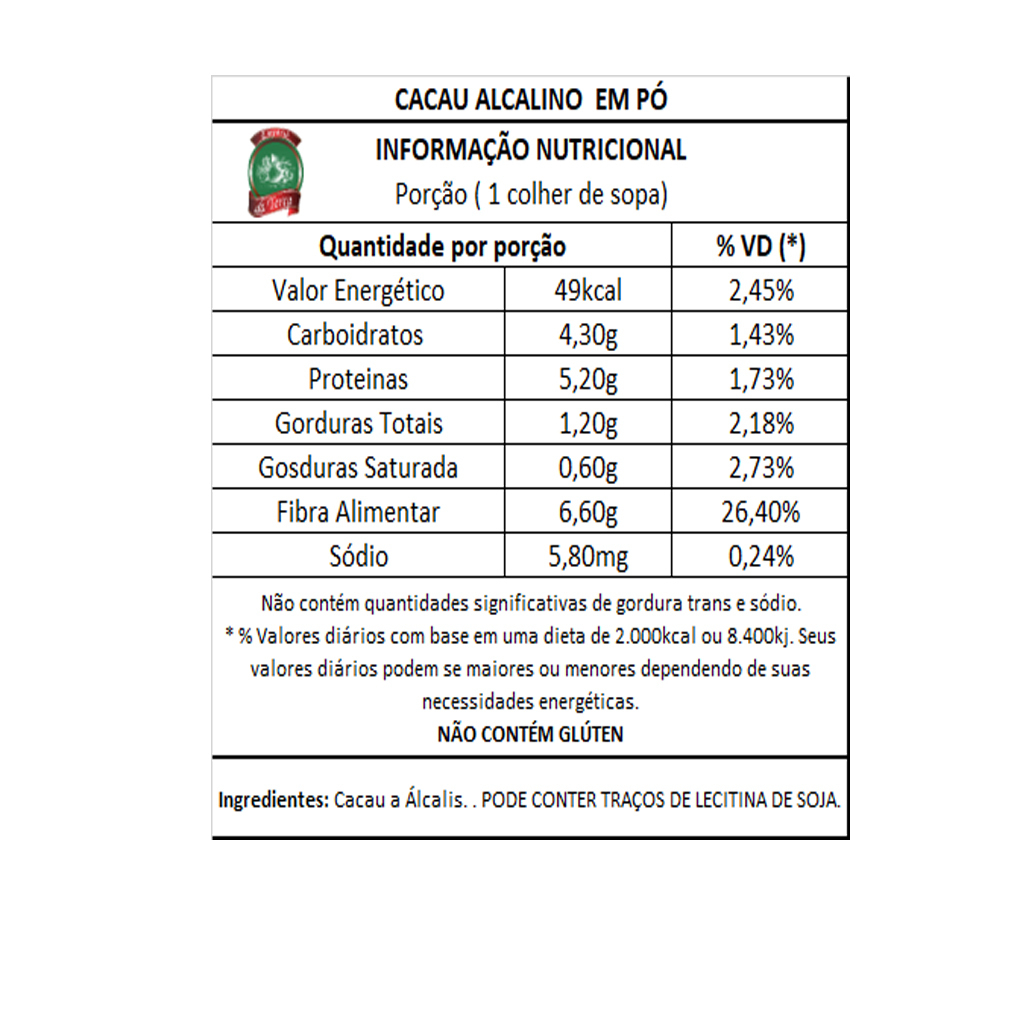 CACAU ALCALINO EM PÓ

INFORMAÇÃO NUTRICIONAL
Porção ( 1 colher de sopa)

| Quantidade por porção | | % VD (*) |
|---|---|---|
| Valor Energético | 49kcal | 2,45% |
| Carboidratos | 4,30g | 1,43% |
| Proteinas | 5,20g | 1,73% |
| Gorduras Totais | 1,20g | 2,18% |
| Gosduras Saturada | 0,60g | 2,73% |
| Fibra Alimentar | 6,60g | 26,40% |
| Sódio | 5,80mg | 0,24% |

Não contém quantidades significativas de gordura trans e sódio.
* % Valores diários com base em uma dieta de 2.000kcal ou 8.400kj. Seus valores diários podem se maiores ou menores dependendo de suas necessidades energéticas.
NÃO CONTÉM GLÚTEN

Ingredientes: Cacau a Álcalis. . PODE CONTER TRAÇOS DE LECITINA DE SOJA.